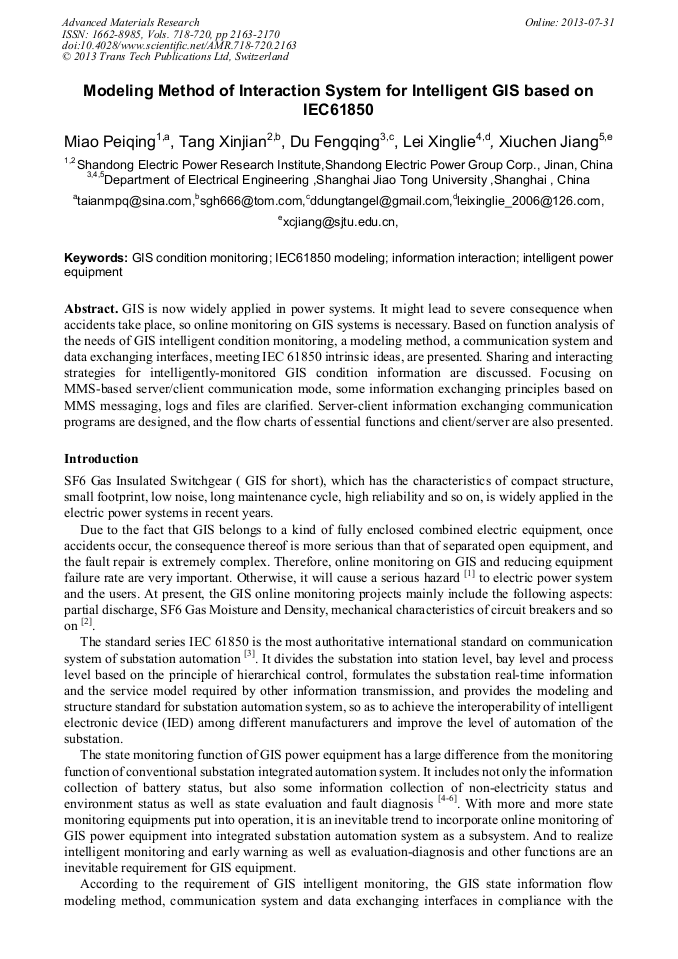 Advanced Materials Research
ISSN: 1662-8985, Vols. 718-720, pp 2163-2170
doi:10.4028/www.scientific.net/AMR.718-720.2163
© 2013 Trans Tech Publications Ltd, Switzerland

Online: 2013-07-31

Modeling Method of Interaction System for Intelligent GIS based on IEC61850

Miao Peiqing$^{1,a}$, Tang Xinjian$^{2,b}$, Du Fengqing$^{3,c}$, Lei Xinglie$^{4,d}$, Xiuchen Jiang$^{5,e}$

$^{1,2}$Shandong Electric Power Research Institute,Shandong Electric Power Group Corp., Jinan, China
$^{3,4,5}$Department of Electrical Engineering ,Shanghai Jiao Tong University ,Shanghai , China

$^{a}$taianmpq@sina.com,$^{b}$sgh666@tom.com,$^{c}$ddungtangel@gmail.com,$^{d}$leixinglie_2006@126.com,
$^{e}$xcjiang@sjtu.edu.cn,

Keywords: GIS condition monitoring; IEC61850 modeling; information interaction; intelligent power equipment

Abstract. GIS is now widely applied in power systems. It might lead to severe consequence when accidents take place, so online monitoring on GIS systems is necessary. Based on function analysis of the needs of GIS intelligent condition monitoring, a modeling method, a communication system and data exchanging interfaces, meeting IEC 61850 intrinsic ideas, are presented. Sharing and interacting strategies for intelligently-monitored GIS condition information are discussed. Focusing on MMS-based server/client communication mode, some information exchanging principles based on MMS messaging, logs and files are clarified. Server-client information exchanging communication programs are designed, and the flow charts of essential functions and client/server are also presented.

Introduction

SF6 Gas Insulated Switchgear ( GIS for short), which has the characteristics of compact structure, small footprint, low noise, long maintenance cycle, high reliability and so on, is widely applied in the electric power systems in recent years.

Due to the fact that GIS belongs to a kind of fully enclosed combined electric equipment, once accidents occur, the consequence thereof is more serious than that of separated open equipment, and the fault repair is extremely complex. Therefore, online monitoring on GIS and reducing equipment failure rate are very important. Otherwise, it will cause a serious hazard $^{[1]}$ to electric power system and the users. At present, the GIS online monitoring projects mainly include the following aspects: partial discharge, SF6 Gas Moisture and Density, mechanical characteristics of circuit breakers and so on $^{[2]}$.

The standard series IEC 61850 is the most authoritative international standard on communication system of substation automation $^{[3]}$. It divides the substation into station level, bay level and process level based on the principle of hierarchical control, formulates the substation real-time information and the service model required by other information transmission, and provides the modeling and structure standard for substation automation system, so as to achieve the interoperability of intelligent electronic device (IED) among different manufacturers and improve the level of automation of the substation.

The state monitoring function of GIS power equipment has a large difference from the monitoring function of conventional substation integrated automation system. It includes not only the information collection of battery status, but also some information collection of non-electricity status and environment status as well as state evaluation and fault diagnosis $^{[4-6]}$. With more and more state monitoring equipments put into operation, it is an inevitable trend to incorporate online monitoring of GIS power equipment into integrated substation automation system as a subsystem. And to realize intelligent monitoring and early warning as well as evaluation-diagnosis and other functions are an inevitable requirement for GIS equipment.

According to the requirement of GIS intelligent monitoring, the GIS state information flow modeling method, communication system and data exchanging interfaces in compliance with the